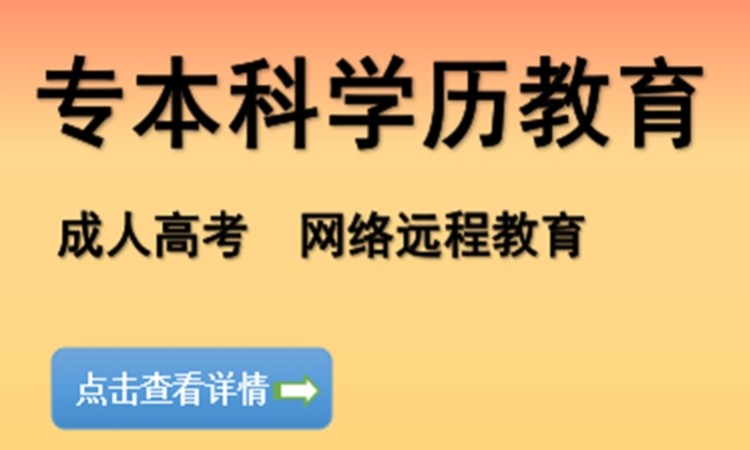 专本科学历教育

成人高考　网络远程教育

点击查看详情